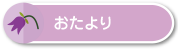 おたより